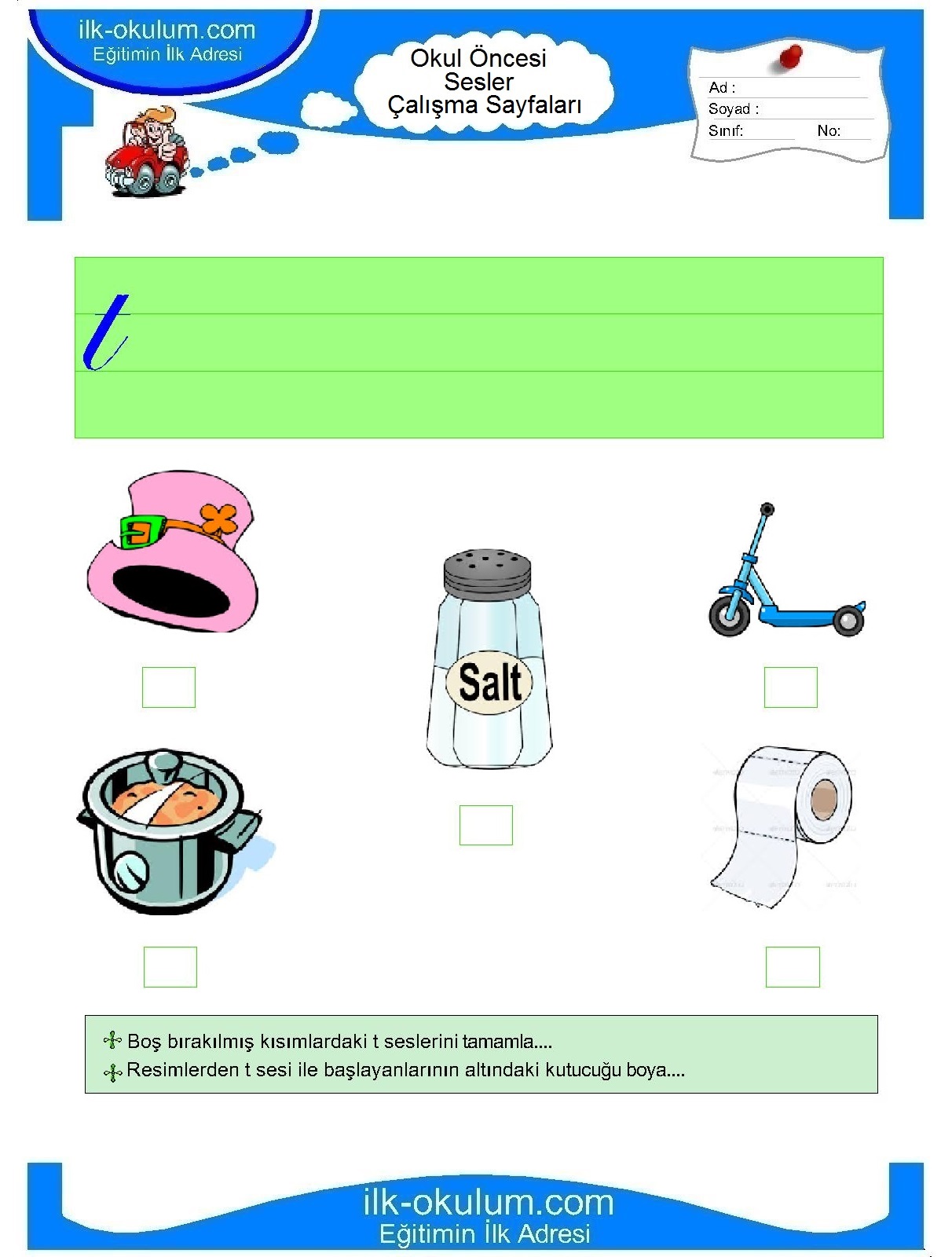 ilk-okulum.com
Eğitimin İlk Adresi

Okul Öncesi
Sesler
Çalışma Sayfaları

Ad :
Soyad :
Sınıf: No:

t

Salt

Boş bırakılmış kısımlardaki t seslerini tamamla....
Resimlerden t sesi ile başlayanlarının altındaki kutucuğu boya....

ilk-okulum.com
Eğitimin İlk Adresi